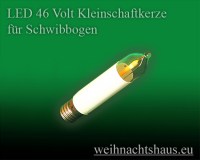 LED 46 Volt Kleinschaftkerze für Schwibbogen

weihnachtshaus.eu